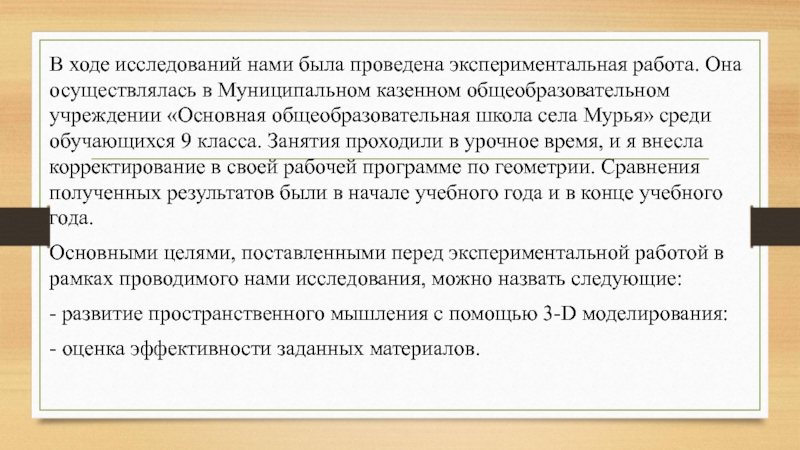 В ходе исследований нами была проведена экспериментальная работа. Она осуществлялась в Муниципальном казенном общеобразовательном учреждении «Основная общеобразовательная школа села Мурья» среди обучающихся 9 класса. Занятия проходили в урочное время, и я внесла корректирование в своей рабочей программе по геометрии. Сравнения полученных результатов были в начале учебного года и в конце учебного года.

Основными целями, поставленными перед экспериментальной работой в рамках проводимого нами исследования, можно назвать следующие:

- развитие пространственного мышления с помощью 3-D моделирования:

- оценка эффективности заданных материалов.